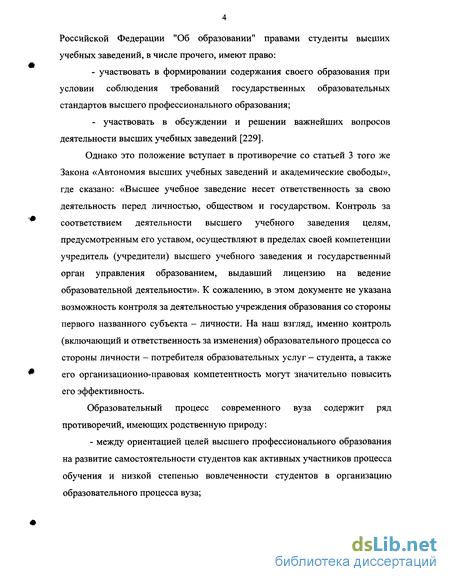 4

Российской Федерации "Об образовании" правами студенты высших учебных заведений, в числе прочего, имеют право:

- участвовать в формировании содержания своего образования при условии соблюдения требований государственных образовательных стандартов высшего профессионального образования;

- участвовать в обсуждении и решении важнейших вопросов деятельности высших учебных заведений [229].

Однако это положение вступает в противоречие со статьей 3 того же Закона «Автономия высших учебных заведений и академические свободы», где сказано: «Высшее учебное заведение несет ответственность за свою деятельность перед личностью, обществом и государством. Контроль за соответствием деятельности высшего учебного заведения целям, предусмотренным его уставом, осуществляют в пределах своей компетенции учредитель (учредители) высшего учебного заведения и государственный орган управления образованием, выдавший лицензию на ведение образовательной деятельности». К сожалению, в этом документе не указана возможность контроля за деятельностью учреждения образования со стороны первого названного субъекта – личности. На наш взгляд, именно контроль (включающий и ответственность за изменения) образовательного процесса со стороны личности – потребителя образовательных услуг – студента, а также его организационно-правовая компетентность могут значительно повысить его эффективность.

Образовательный процесс современного вуза содержит ряд противоречий, имеющих родственную природу:

- между ориентацией целей высшего профессионального образования на развитие самостоятельности студентов как активных участников процесса обучения и низкой степенью вовлеченности студентов в организацию образовательного процесса вуза;

dsLib.net
библиотека диссертаций